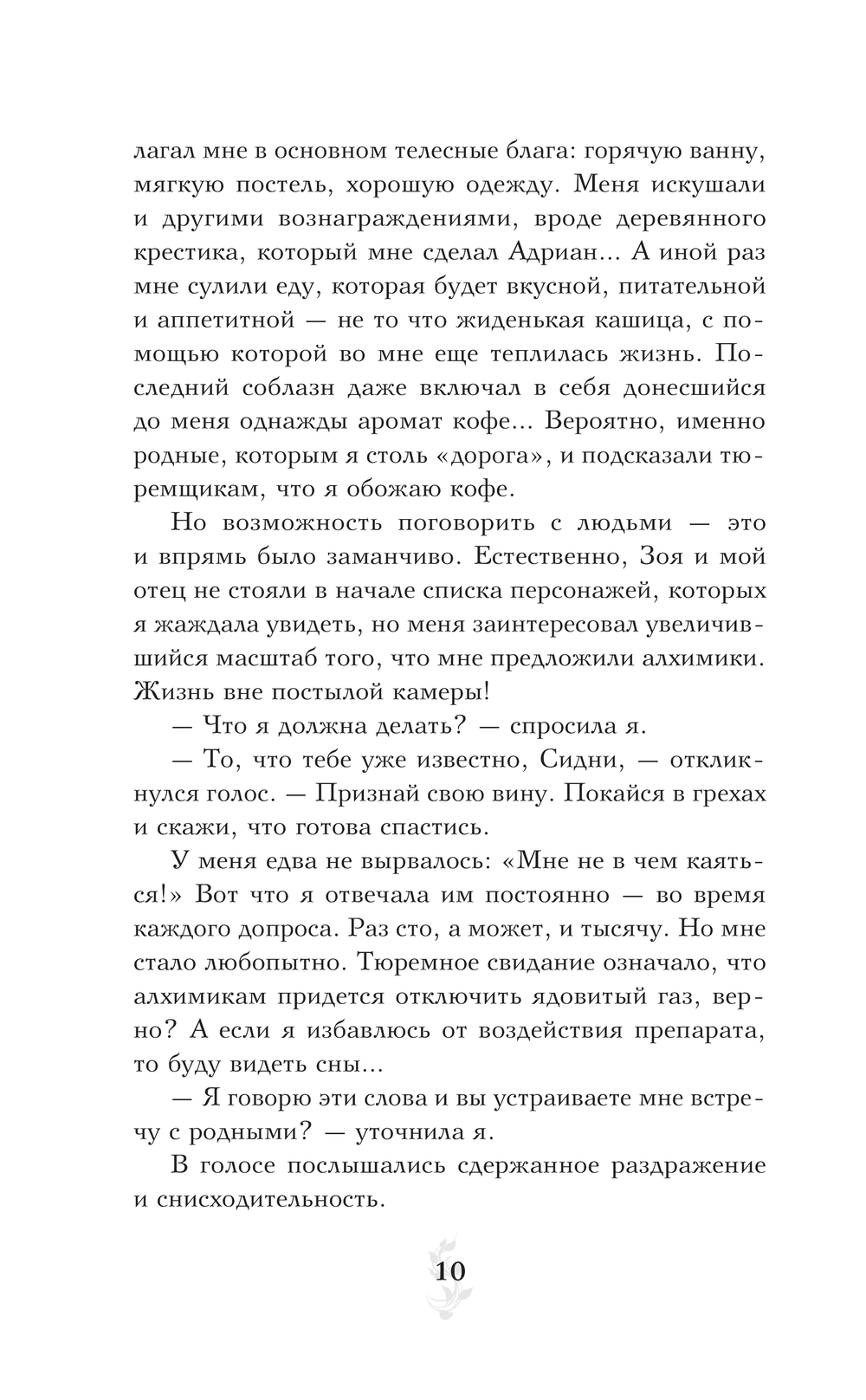 лагал мне в основном телесные блага: горячую ванну, мягкую постель, хорошую одежду. Меня искушали и другими вознаграждениями, вроде деревянного крестика, который мне сделал Адриан... А иной раз мне сулили еду, которая будет вкусной, питательной и аппетитной — не то что жиденькая кашица, с помощью которой во мне еще теплилась жизнь. Последний соблазн даже включал в себя донесшийся до меня однажды аромат кофе... Вероятно, именно родные, которым я столь «дорога», и подсказали тюремщикам, что я обожаю кофе.

Но возможность поговорить с людьми — это и впрямь было заманчиво. Естественно, Зоя и мой отец не стояли в начале списка персонажей, которых я жаждала увидеть, но меня заинтересовал увеличившийся масштаб того, что мне предложили алхимики. Жизнь вне постылой камеры!

— Что я должна делать? — спросила я.

— То, что тебе уже известно, Сидни, — откликнулся голос. — Признай свою вину. Покайся в грехах и скажи, что готова спастись.

У меня едва не вырвалось: «Мне не в чем каяться!» Вот что я отвечала им постоянно — во время каждого допроса. Раз сто, а может, и тысячу. Но мне стало любопытно. Тюремное свидание означало, что алхимикам придется отключить ядовитый газ, верно? А если я избавлюсь от воздействия препарата, то буду видеть сны...

— Я говорю эти слова и вы устраиваете мне встречу с родными? — уточнила я.

В голосе послышались сдержанное раздражение и снисходительность.

10